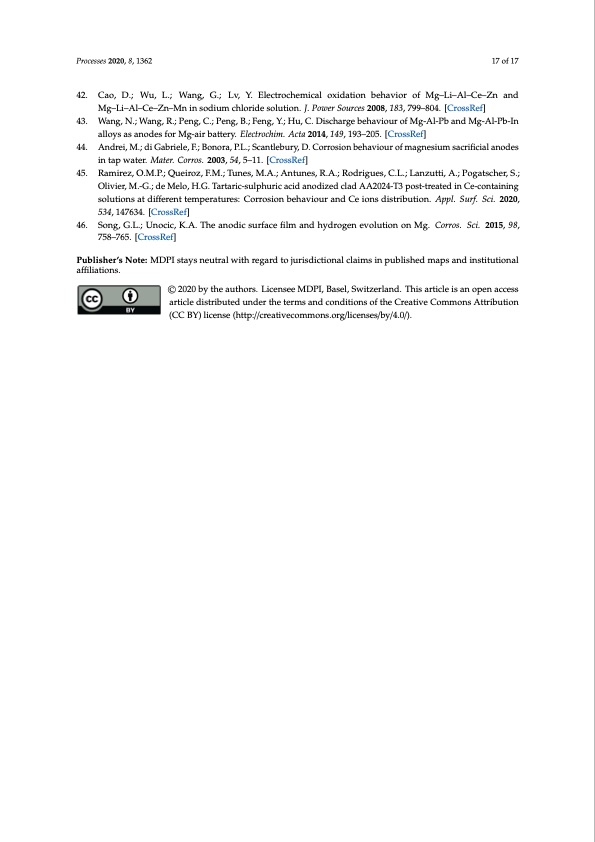 Processes 2020, 8, 1362

17 of 17

42. Cao, D.; Wu, L.; Wang, G.; Lv, Y. Electrochemical oxidation behavior of Mg–Li–Al–Ce–Zn and Mg–Li–Al–Ce–Zn–Mn in sodium chloride solution. J. Power Sources 2008, 183, 799–804. [CrossRef]

43. Wang, N.; Wang, R.; Peng, C.; Peng, B.; Feng, Y.; Hu, C. Discharge behaviour of Mg-Al-Pb and Mg-Al-Pb-In alloys as anodes for Mg-air battery. Electrochim. Acta 2014, 149, 193–205. [CrossRef]

44. Andrei, M.; di Gabriele, F.; Bonora, P.L.; Scantlebury, D. Corrosion behaviour of magnesium sacrificial anodes in tap water. Mater. Corros. 2003, 54, 5–11. [CrossRef]

45. Ramirez, O.M.P.; Queiroz, F.M.; Tunes, M.A.; Antunes, R.A.; Rodrigues, C.L.; Lanzutti, A.; Pogatscher, S.; Olivier, M.-G.; de Melo, H.G. Tartaric-sulphuric acid anodized clad AA2024-T3 post-treated in Ce-containing solutions at different temperatures: Corrosion behaviour and Ce ions distribution. Appl. Surf. Sci. 2020, 534, 147634. [CrossRef]

46. Song, G.L.; Unocic, K.A. The anodic surface film and hydrogen evolution on Mg. Corros. Sci. 2015, 98, 758–765. [CrossRef]

Publisher's Note: MDPI stays neutral with regard to jurisdictional claims in published maps and institutional affiliations.

cc BY

© 2020 by the authors. Licensee MDPI, Basel, Switzerland. This article is an open access article distributed under the terms and conditions of the Creative Commons Attribution (CC BY) license (http://creativecommons.org/licenses/by/4.0/).